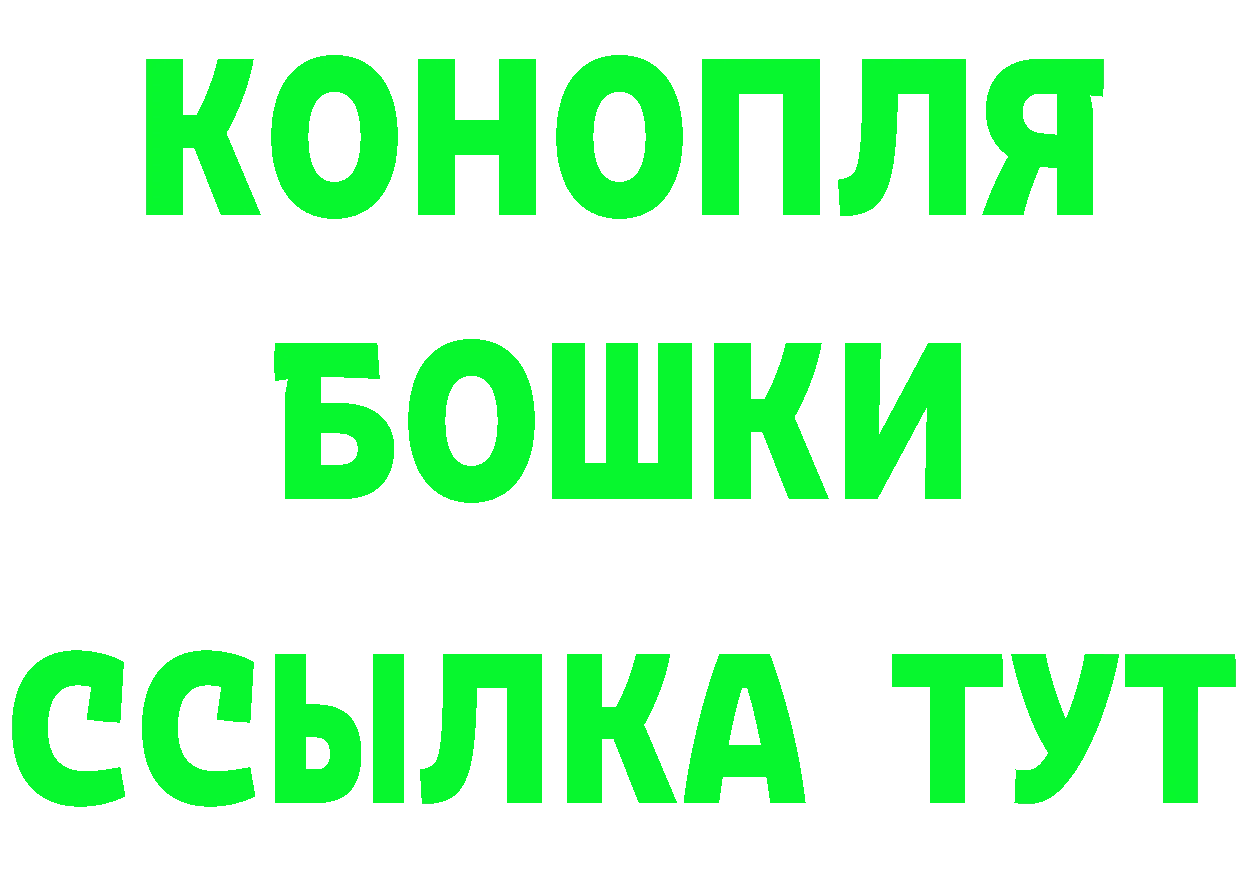 КОНОПЛЯ
БОШКИ
ССЫЛКА ТУТ